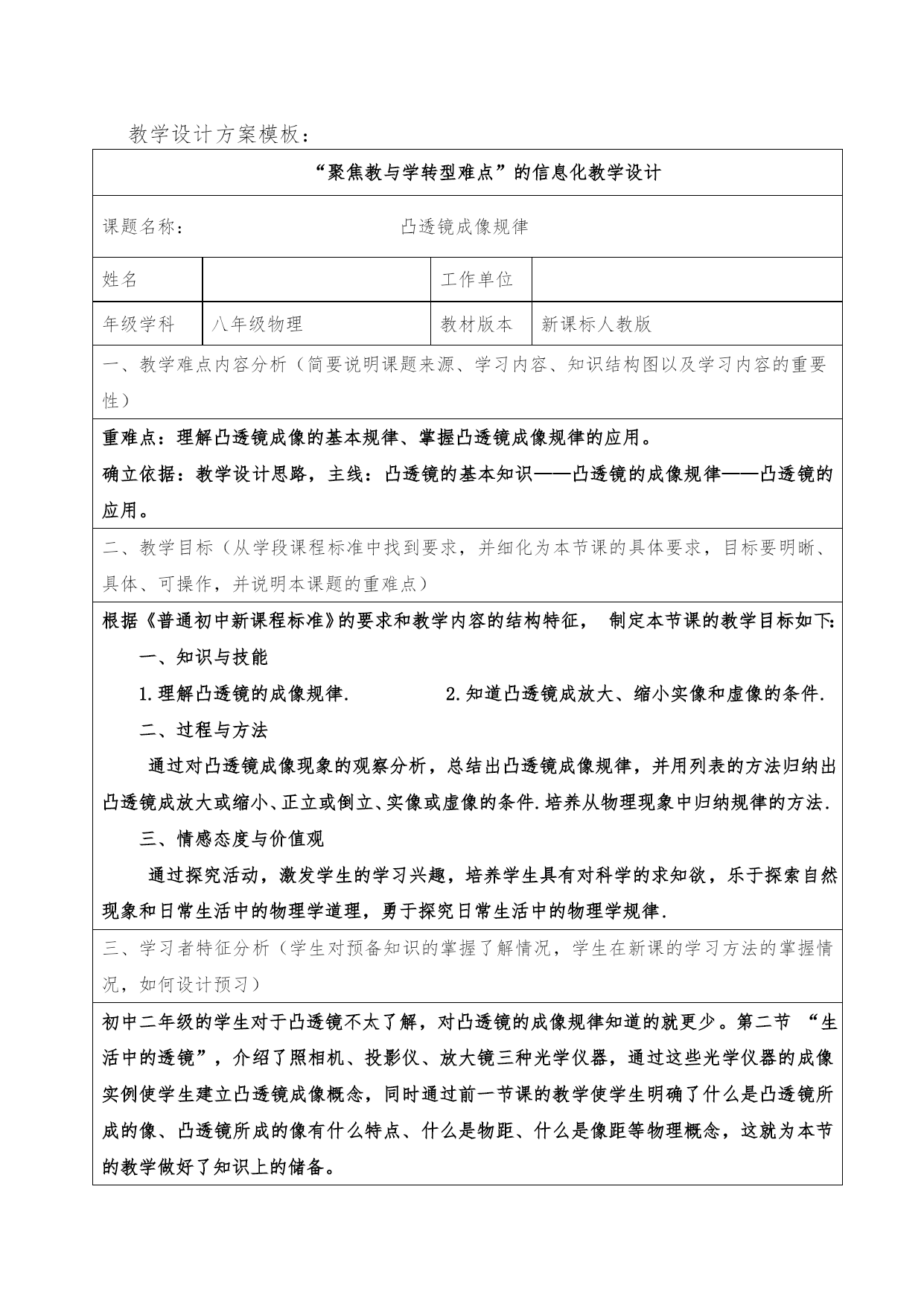 教学设计方案模板：

“聚焦教与学转型难点”的信息化教学设计

课题名称： 凸透镜成像规律

| 姓名 | | 工作单位 | |
|---|---|---|---|
| 年级学科 | 八年级物理 | 教材版本 | 新课标人教版 |

一、教学难点内容分析（简要说明课题来源、学习内容、知识结构图以及学习内容的重要性）

重难点：理解凸透镜成像的基本规律、掌握凸透镜成像规律的应用。

确立依据：教学设计思路，主线：凸透镜的基本知识——凸透镜的成像规律——凸透镜的应用。

二、教学目标（从学段课程标准中找到要求，并细化为本节课的具体要求，目标要明晰、具体、可操作，并说明本课题的重难点）

根据《普通初中新课程标准》的要求和教学内容的结构特征， 制定本节课的教学目标如下：

一、知识与技能

1.理解凸透镜的成像规律. 2.知道凸透镜成放大、缩小实像和虚像的条件.

二、过程与方法

通过对凸透镜成像现象的观察分析，总结出凸透镜成像规律，并用列表的方法归纳出凸透镜成放大或缩小、正立或倒立、实像或虚像的条件.培养从物理现象中归纳规律的方法.

三、情感态度与价值观

通过探究活动，激发学生的学习兴趣，培养学生具有对科学的求知欲，乐于探索自然现象和日常生活中的物理学道理，勇于探究日常生活中的物理学规律.

三、学习者特征分析（学生对预备知识的掌握了解情况，学生在新课的学习方法的掌握情况，如何设计预习）

初中二年级的学生对于凸透镜不太了解，对凸透镜的成像规律知道的就更少。第二节 “生活中的透镜”，介绍了照相机、投影仪、放大镜三种光学仪器，通过这些光学仪器的成像实例使学生建立凸透镜成像概念，同时通过前一节课的教学使学生明确了什么是凸透镜所成的像、凸透镜所成的像有什么特点、什么是物距、什么是像距等物理概念，这就为本节的教学做好了知识上的储备。